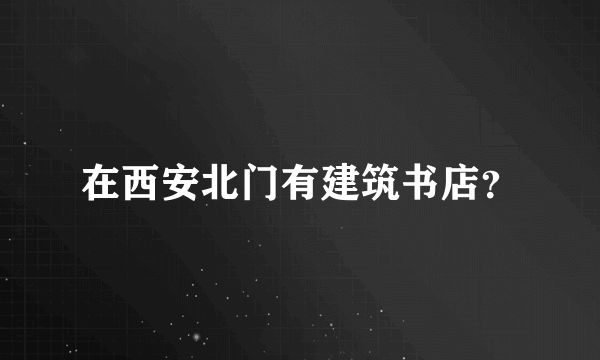 在西安北门有建筑书店?